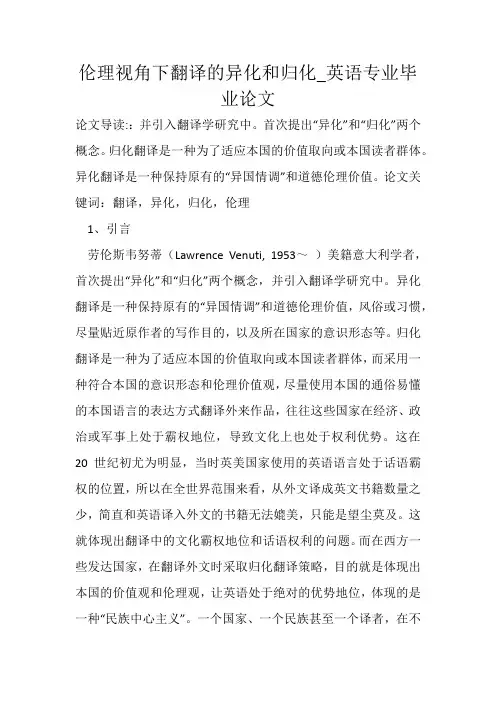 伦理视角下翻译的异化和归化_英语专业毕业论文

论文导读:：并引入翻译学研究中。首次提出“异化”和“归化”两个概念。归化翻译是一种为了适应本国的价值取向或本国读者群体。异化翻译是一种保持原有的“异国情调”和道德伦理价值。论文关键词：翻译，异化，归化，伦理

1、引言

劳伦斯韦努蒂（Lawrence Venuti, 1953～ ）美籍意大利学者，首次提出“异化”和“归化”两个概念，并引入翻译学研究中。异化翻译是一种保持原有的“异国情调”和道德伦理价值，风俗或习惯，尽量贴近原作者的写作目的，以及所在国家的意识形态等。归化翻译是一种为了适应本国的价值取向或本国读者群体，而采用一种符合本国的意识形态和伦理价值观，尽量使用本国的通俗易懂的本国语言的表达方式翻译外来作品，往往这些国家在经济、政治或军事上处于霸权地位，导致文化上也处于权利优势。这在20 世纪初尤为明显，当时英美国家使用的英语语言处于话语霸权的位置，所以在全世界范围来看，从外文译成英文书籍数量之少，简直和英语译入外文的书籍无法媲美，只能是望尘莫及。这就体现出翻译中的文化霸权地位和话语权利的问题。而在西方一些发达国家，在翻译外文时采取归化翻译策略，目的就是体现出本国的价值观和伦理观，让英语处于绝对的优势地位，体现的是一种“民族中心主义”。一个国家、一个民族甚至一个译者，在不